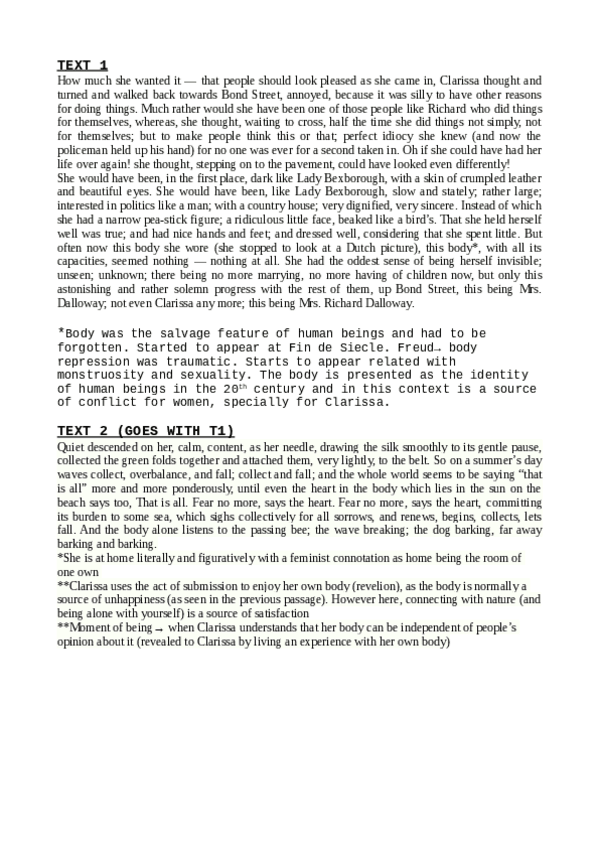 TEXT 1

How much she wanted it — that people should look pleased as she came in, Clarissa thought and turned and walked back towards Bond Street, annoyed, because it was silly to have other reasons for doing things. Much rather would she have been one of those people like Richard who did things for themselves, whereas, she thought, waiting to cross, half the time she did things not simply, not for themselves; but to make people think this or that; perfect idiocy she knew (and now the policeman held up his hand) for no one was ever for a second taken in. Oh if she could have had her life over again! she thought, stepping on to the pavement, could have looked even differently!
She would have been, in the first place, dark like Lady Bexborough, with a skin of crumpled leather and beautiful eyes. She would have been, like Lady Bexborough, slow and stately; rather large; interested in politics like a man; with a country house; very dignified, very sincere. Instead of which she had a narrow pea-stick figure; a ridiculous little face, beaked like a bird's. That she held herself well was true; and had nice hands and feet; and dressed well, considering that she spent little. But often now this body she wore (she stopped to look at a Dutch picture), this body*, with all its capacities, seemed nothing — nothing at all. She had the oddest sense of being herself invisible; unseen; unknown; there being no more marrying, no more having of children now, but only this astonishing and rather solemn progress with the rest of them, up Bond Street, this being Mrs. Dalloway; not even Clarissa any more; this being Mrs. Richard Dalloway.

*Body was the salvage feature of human beings and had to be forgotten. Started to appear at Fin de Siecle. Freud→ body repression was traumatic. Starts to appear related with monstruosity and sexuality. The body is presented as the identity of human beings in the 20$^{th}$ century and in this context is a source of conflict for women, specially for Clarissa.

TEXT 2 (GOES WITH T1)

Quiet descended on her, calm, content, as her needle, drawing the silk smoothly to its gentle pause, collected the green folds together and attached them, very lightly, to the belt. So on a summer's day waves collect, overbalance, and fall; collect and fall; and the whole world seems to be saying "that is all" more and more ponderously, until even the heart in the body which lies in the sun on the beach says too, That is all. Fear no more, says the heart. Fear no more, says the heart, committing its burden to some sea, which sighs collectively for all sorrows, and renews, begins, collects, lets fall. And the body alone listens to the passing bee; the wave breaking; the dog barking, far away barking and barking.
*She is at home literally and figuratively with a feminist connotation as home being the room of one own
**Clarissa uses the act of submission to enjoy her own body (revelion), as the body is normally a source of unhappiness (as seen in the previous passage). However here, connecting with nature (and being alone with yourself) is a source of satisfaction
**Moment of being → when Clarissa understands that her body can be independent of people's opinion about it (revealed to Clarissa by living an experience with her own body)